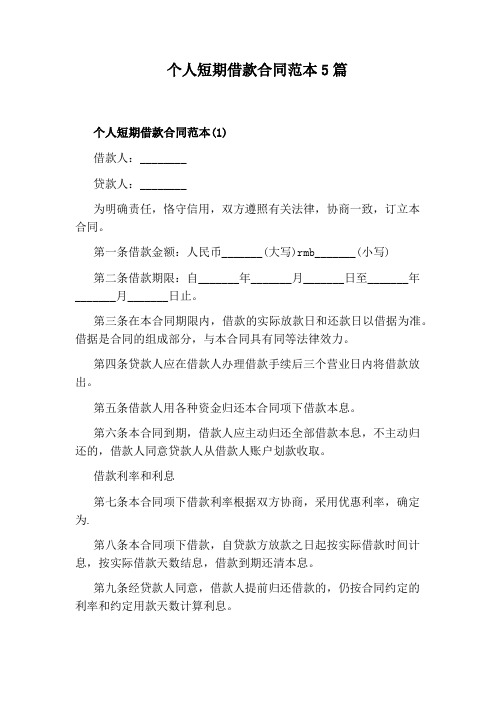 个人短期借款合同范本5篇

个人短期借款合同范本(1)

借款人：________

贷款人：________

为明确责任，恪守信用，双方遵照有关法律，协商一致，订立本合同。

第一条借款金额：人民币_______(大写)rmb_______(小写)

第二条借款期限：自_______年_______月_______日至_______年_______月_______日止。

第三条在本合同期限内，借款的实际放款日和还款日以借据为准。借据是合同的组成部分，与本合同具有同等法律效力。

第四条贷款人应在借款人办理借款手续后三个营业日内将借款放出。

第五条借款人用各种资金归还本合同项下借款本息。

第六条本合同到期，借款人应主动归还全部借款本息，不主动归还的，借款人同意贷款人从借款人账户划款收取。

借款利率和利息

第七条本合同项下借款利率根据双方协商，采用优惠利率，确定为.

第八条本合同项下借款，自贷款方放款之日起按实际借款时间计息，按实际借款天数结息，借款到期还清本息。

第九条经贷款人同意，借款人提前归还借款的，仍按合同约定的利率和约定用款天数计算利息。